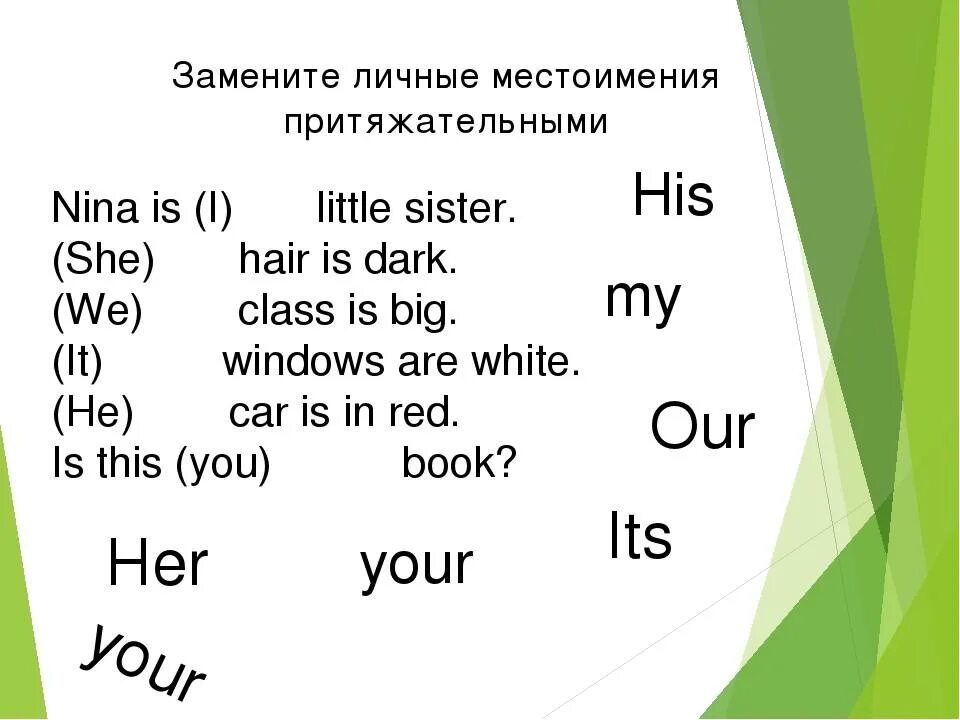 Замените личные местоимения притяжательными

Nina is (I) little sister.
(She) hair is dark.
(We) class is big.
(It) windows are white.
(He) car is in red.
Is this (you) book?

His

my

Our

Its

Her

your

your